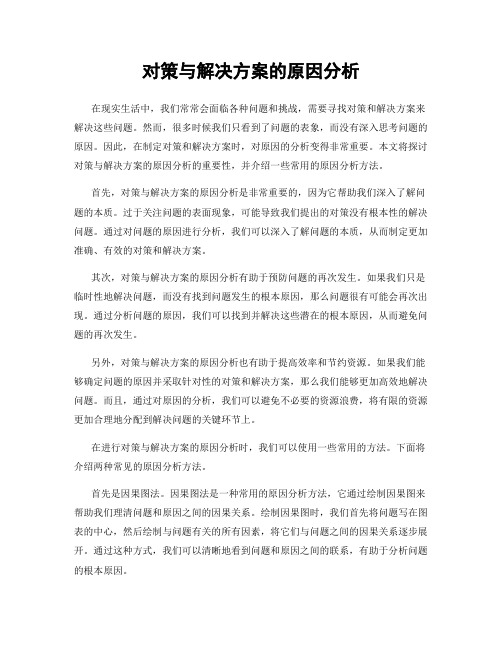 对策与解决方案的原因分析

在现实生活中，我们常常会面临各种问题和挑战，需要寻找对策和解决方案来解决这些问题。然而，很多时候我们只看到了问题的表象，而没有深入思考问题的原因。因此，在制定对策和解决方案时，对原因的分析变得非常重要。本文将探讨对策与解决方案的原因分析的重要性，并介绍一些常用的原因分析方法。

首先，对策与解决方案的原因分析是非常重要的，因为它帮助我们深入了解问题的本质。过于关注问题的表面现象，可能导致我们提出的对策没有根本性的解决问题。通过对问题的原因进行分析，我们可以深入了解问题的本质，从而制定更加准确、有效的对策和解决方案。

其次，对策与解决方案的原因分析有助于预防问题的再次发生。如果我们只是临时性地解决问题，而没有找到问题发生的根本原因，那么问题很有可能会再次出现。通过分析问题的原因，我们可以找到并解决这些潜在的根本原因，从而避免问题的再次发生。

另外，对策与解决方案的原因分析也有助于提高效率和节约资源。如果我们能够确定问题的原因并采取针对性的对策和解决方案，那么我们能够更加高效地解决问题。而且，通过对原因的分析，我们可以避免不必要的资源浪费，将有限的资源更加合理地分配到解决问题的关键环节上。

在进行对策与解决方案的原因分析时，我们可以使用一些常用的方法。下面将介绍两种常见的原因分析方法。

首先是因果图法。因果图法是一种常用的原因分析方法，它通过绘制因果图来帮助我们理清问题和原因之间的因果关系。绘制因果图时，我们首先将问题写在图表的中心，然后绘制与问题有关的所有因素，将它们与问题之间的因果关系逐步展开。通过这种方式，我们可以清晰地看到问题和原因之间的联系，有助于分析问题的根本原因。